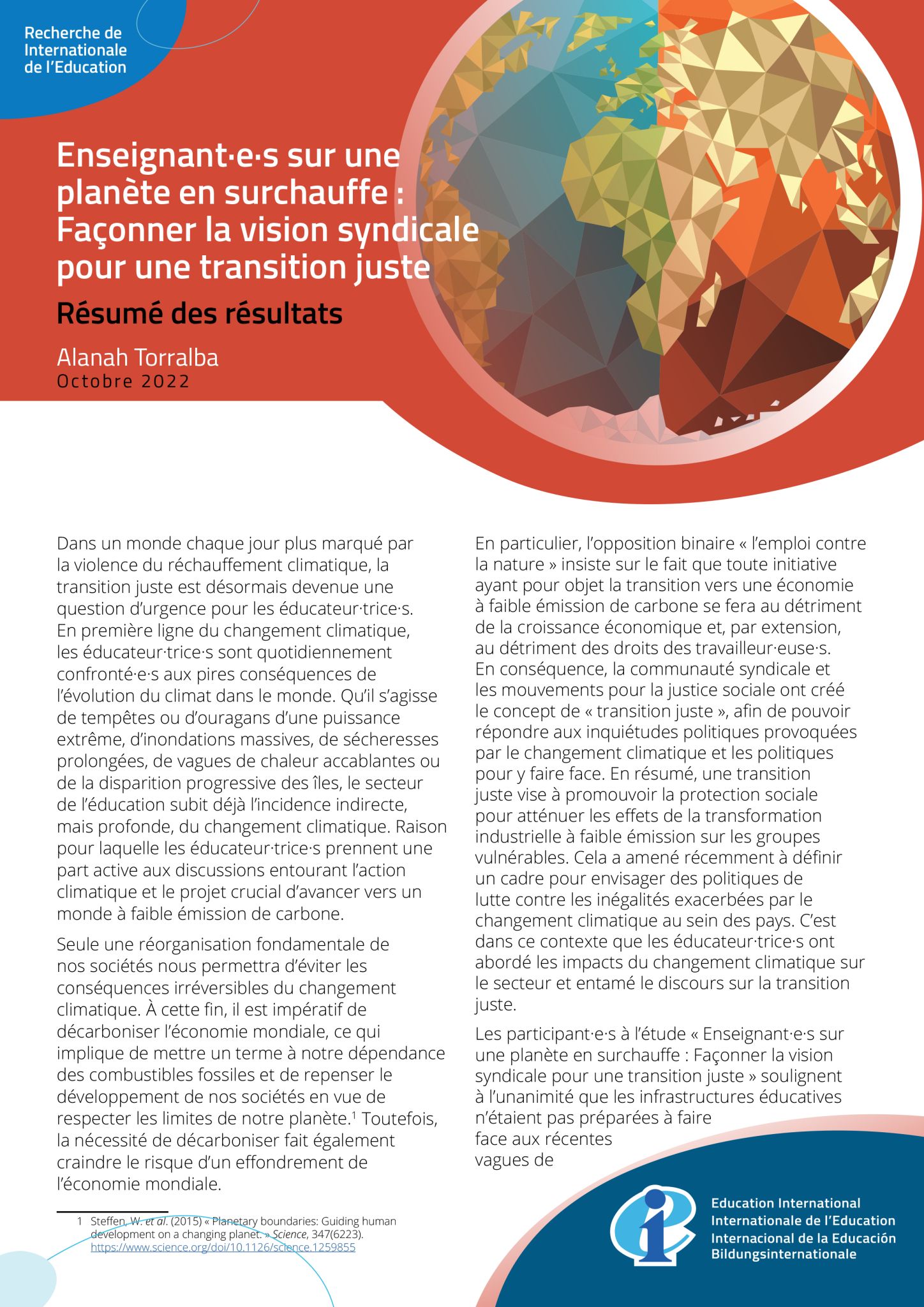 Recherche de Internationale de l'Education

Enseignant·e·s sur une planète en surchauffe : Façonner la vision syndicale pour une transition juste

Résumé des résultats

Alanah Torralba
Octobre 2022

Dans un monde chaque jour plus marqué par la violence du réchauffement climatique, la transition juste est désormais devenue une question d'urgence pour les éducateur·trice·s. En première ligne du changement climatique, les éducateur·trice·s sont quotidiennement confronté·e·s aux pires conséquences de l'évolution du climat dans le monde. Qu'il s'agisse de tempêtes ou d'ouragans d'une puissance extrême, d'inondations massives, de sécheresses prolongées, de vagues de chaleur accablantes ou de la disparition progressive des îles, le secteur de l'éducation subit déjà l'incidence indirecte, mais profonde, du changement climatique. Raison pour laquelle les éducateur·trice·s prennent une part active aux discussions entourant l'action climatique et le projet crucial d'avancer vers un monde à faible émission de carbone.

Seule une réorganisation fondamentale de nos sociétés nous permettra d'éviter les conséquences irréversibles du changement climatique. À cette fin, il est impératif de décarboniser l'économie mondiale, ce qui implique de mettre un terme à notre dépendance des combustibles fossiles et de repenser le développement de nos sociétés en vue de respecter les limites de notre planète.$^1$ Toutefois, la nécessité de décarboniser fait également craindre le risque d'un effondrement de l'économie mondiale.

1 Steffen, W. et al. (2015) « Planetary boundaries: Guiding human development on a changing planet. » Science, 347(6223). https://www.science.org/doi/10.1126/science.1259855

En particulier, l'opposition binaire « l'emploi contre la nature » insiste sur le fait que toute initiative ayant pour objet la transition vers une économie à faible émission de carbone se fera au détriment de la croissance économique et, par extension, au détriment des droits des travailleur·euse·s. En conséquence, la communauté syndicale et les mouvements pour la justice sociale ont créé le concept de « transition juste », afin de pouvoir répondre aux inquiétudes politiques provoquées par le changement climatique et les politiques pour y faire face. En résumé, une transition juste vise à promouvoir la protection sociale pour atténuer les effets de la transformation industrielle à faible émission sur les groupes vulnérables. Cela a amené récemment à définir un cadre pour envisager des politiques de lutte contre les inégalités exacerbées par le changement climatique au sein des pays. C'est dans ce contexte que les éducateur·trice·s ont abordé les impacts du changement climatique sur le secteur et entamé le discours sur la transition juste.

Les participant·e·s à l'étude « Enseignant·e·s sur une planète en surchauffe : Façonner la vision syndicale pour une transition juste » soulignent à l'unanimité que les infrastructures éducatives n'étaient pas préparées à faire face aux récentes vagues de

Education International
Internationale de l'Education
Internacional de la Educación
Bildungsinternationale